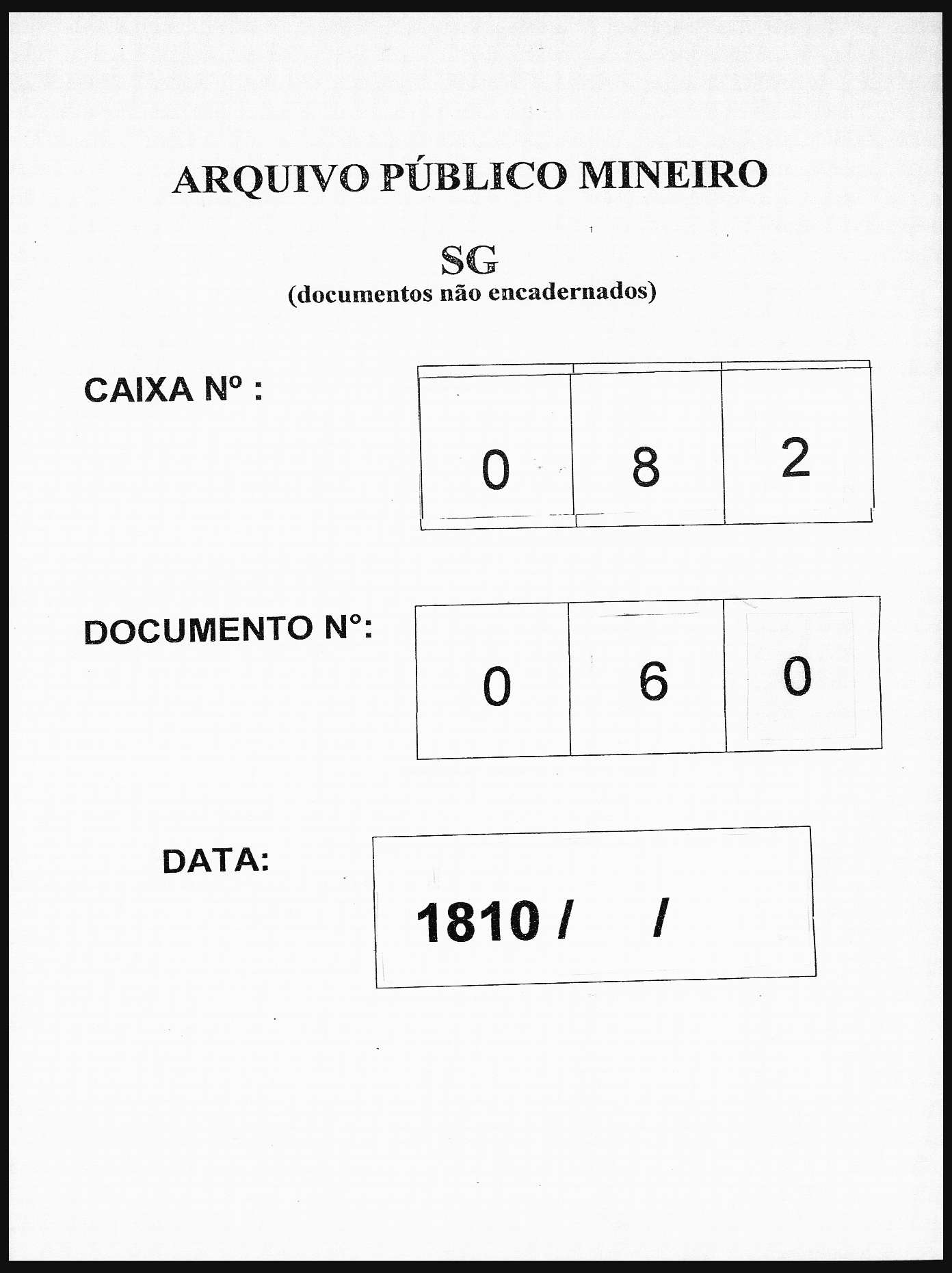 ARQUIVO PÚBLICO MINEIRO

SG
(documentos não encadernados)

CAIXA Nº :

0 8 2

DOCUMENTO N°:

0 6 0

DATA:

1810 / /